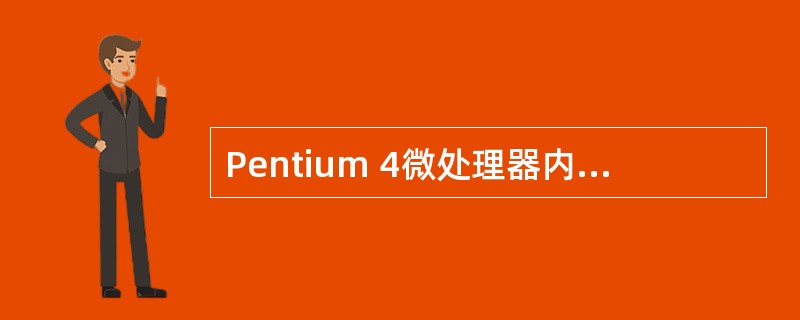 Pentium 4微处理器内...